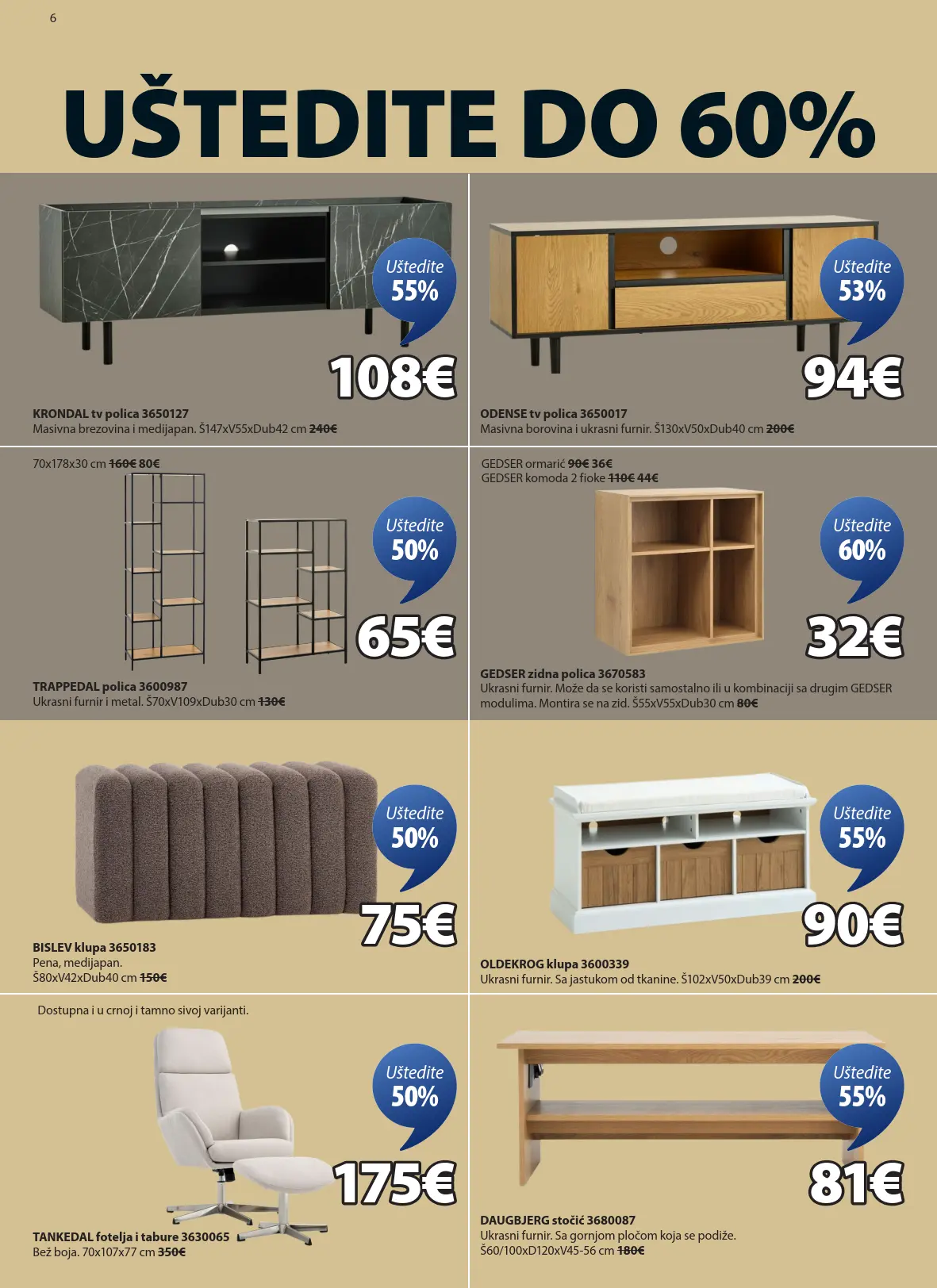 6

UŠTEDITE DO 60%

Uštedite 55%

108€

KRONDAL tv polica 3650127
Masivna brezovina i medijapan. Š147xV55xDub42 cm 240€

Uštedite 53%

94€

ODENSE tv polica 3650017
Masivna borovina i ukrasni furnir. Š130xV50xDub40 cm 200€

70x178x30 cm 160€ 80€

Uštedite 50%

65€

TRAPPEDAL polica 3600987
Ukrasni furnir i metal. Š70xV109xDub30 cm 130€

GEDSER ormarić 90€ 36€
GEDSER komoda 2 fioke 110€ 44€

Uštedite 60%

32€

GEDSER zidna polica 3670583
Ukrasni furnir. Može da se koristi samostalno ili u kombinaciji sa drugim GEDSER modulima. Montira se na zid. Š55xV55xDub30 cm 80€

Uštedite 50%

75€

BISLEV klupa 3650183
Pena, medijapan.
Š80xV42xDub40 cm 150€

Uštedite 55%

90€

OLDEKROG klupa 3600339
Ukrasni furnir. Sa jastukom od tkanine. Š102xV50xDub39 cm 200€

Dostupna i u crnoj i tamno sivoj varijanti.

Uštedite 50%

175€

TANKEDAL fotelja i tabure 3630065
Bež boja. 70x107x77 cm 350€

Uštedite 55%

81€

DAUGBJERG stočić 3680087
Ukrasni furnir. Sa gornjom pločom koja se podiže.
Š60/100xD120xV45-56 cm 180€